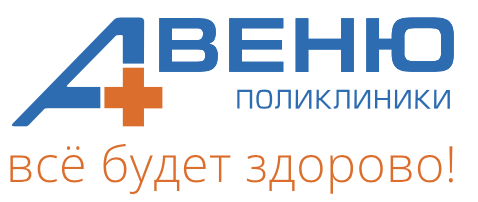 АВЕНЮ
ПОЛИКЛИНИКИ
всё будет здорово!